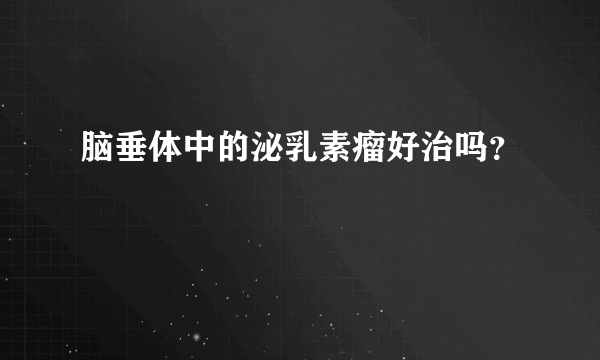 脑垂体中的泌乳素瘤好治吗？